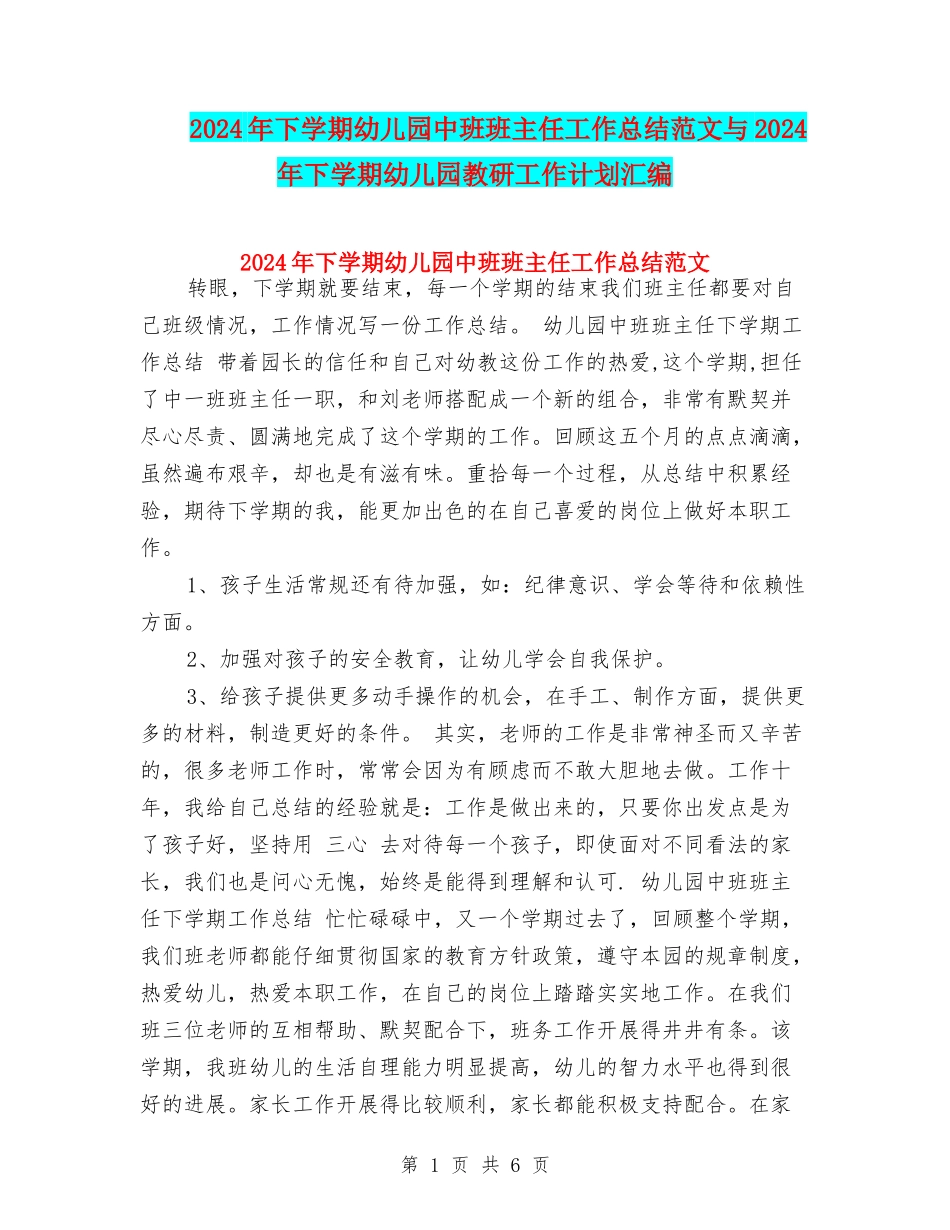 2024年下学期幼儿园中班班主任工作总结范文与2024年下学期幼儿园教研工作计划汇编

2024年下学期幼儿园中班班主任工作总结范文

转眼，下学期就要结束，每一个学期的结束我们班主任都要对自己班级情况，工作情况写一份工作总结。 幼儿园中班班主任下学期工作总结 带着园长的信任和自己对幼教这份工作的热爱,这个学期,担任了中一班班主任一职，和刘老师搭配成一个新的组合，非常有默契并尽心尽责、圆满地完成了这个学期的工作。回顾这五个月的点点滴滴，虽然遍布艰辛，却也是有滋有味。重拾每一个过程，从总结中积累经验，期待下学期的我，能更加出色的在自己喜爱的岗位上做好本职工作。

1、孩子生活常规还有待加强，如：纪律意识、学会等待和依赖性方面。

2、加强对孩子的安全教育，让幼儿学会自我保护。

3、给孩子提供更多动手操作的机会，在手工、制作方面，提供更多的材料，制造更好的条件。 其实，老师的工作是非常神圣而又辛苦的，很多老师工作时，常常会因为有顾虑而不敢大胆地去做。工作十年，我给自己总结的经验就是：工作是做出来的，只要你出发点是为了孩子好，坚持用 三心 去对待每一个孩子，即使面对不同看法的家长，我们也是问心无愧，始终是能得到理解和认可. 幼儿园中班班主任下学期工作总结 忙忙碌碌中，又一个学期过去了，回顾整个学期，我们班老师都能仔细贯彻国家的教育方针政策，遵守本园的规章制度，热爱幼儿，热爱本职工作，在自己的岗位上踏踏实实地工作。在我们班三位老师的互相帮助、默契配合下，班务工作开展得井井有条。该学期，我班幼儿的生活自理能力明显提高，幼儿的智力水平也得到很好的进展。家长工作开展得比较顺利，家长都能积极支持配合。在家

第 1 页 共 6 页